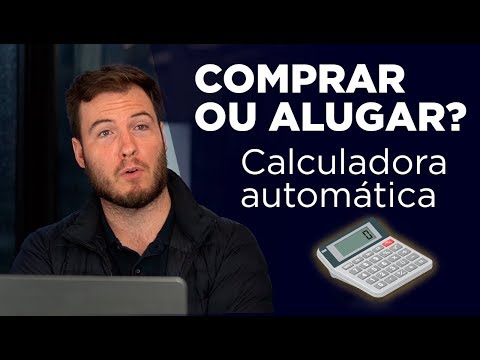 COMPRAR OU ALUGAR?

Calculadora automática

0